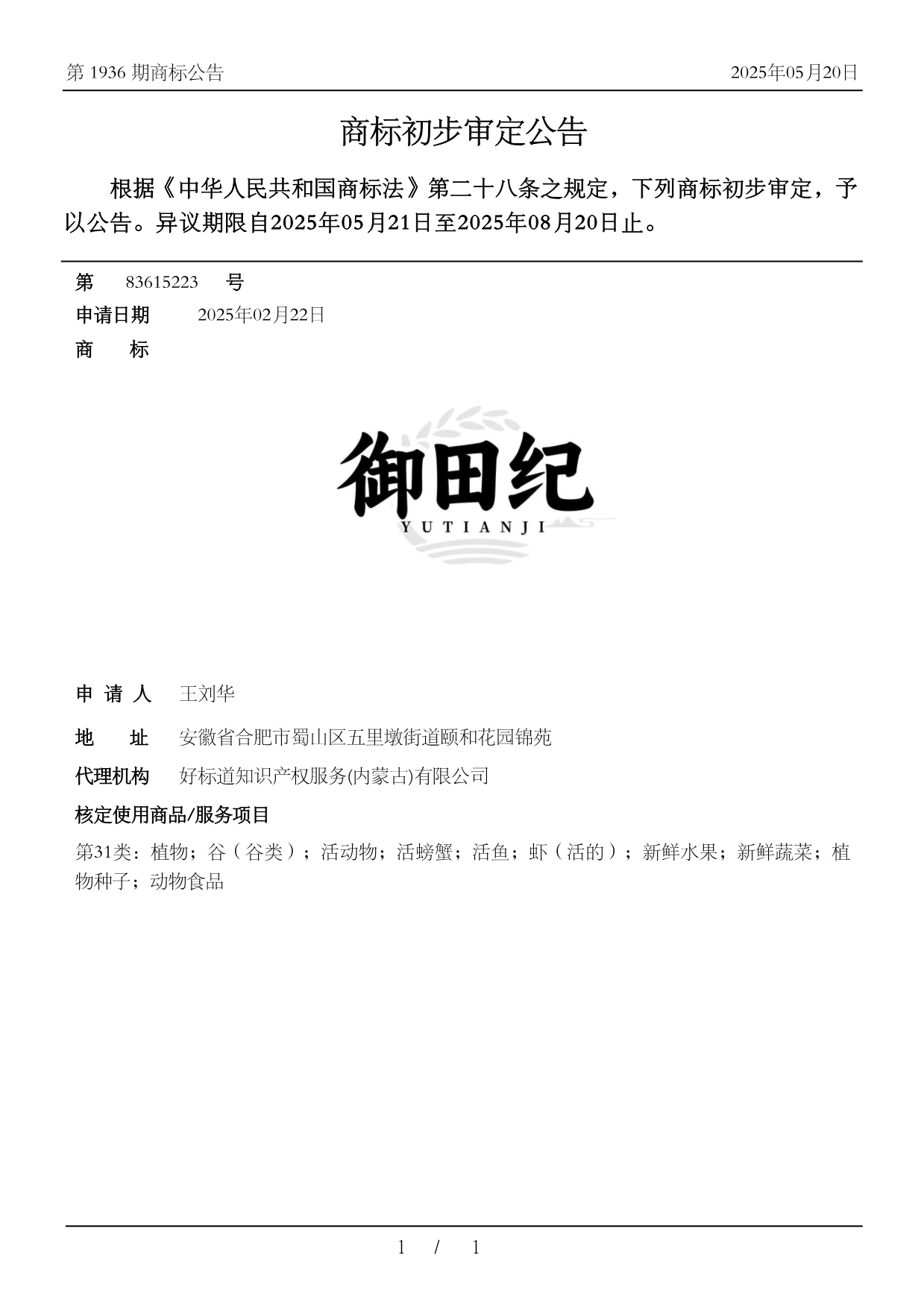 第 1936 期商标公告

2025年05月20日

商标初步审定公告

根据《中华人民共和国商标法》第二十八条之规定，下列商标初步审定，予以公告。异议期限自2025年05月21日至2025年08月20日止。

第 83615223 号

申请日期 2025年02月22日

商 标

御田纪
YUTIANJI

申 请 人 王刘华

地 址 安徽省合肥市蜀山区五里墩街道颐和花园锦苑

代理机构 好标道知识产权服务(内蒙古)有限公司

核定使用商品/服务项目

第31类：植物；谷（谷类）；活动物；活螃蟹；活鱼；虾（活的）；新鲜水果；新鲜蔬菜；植物种子；动物食品

1 / 1